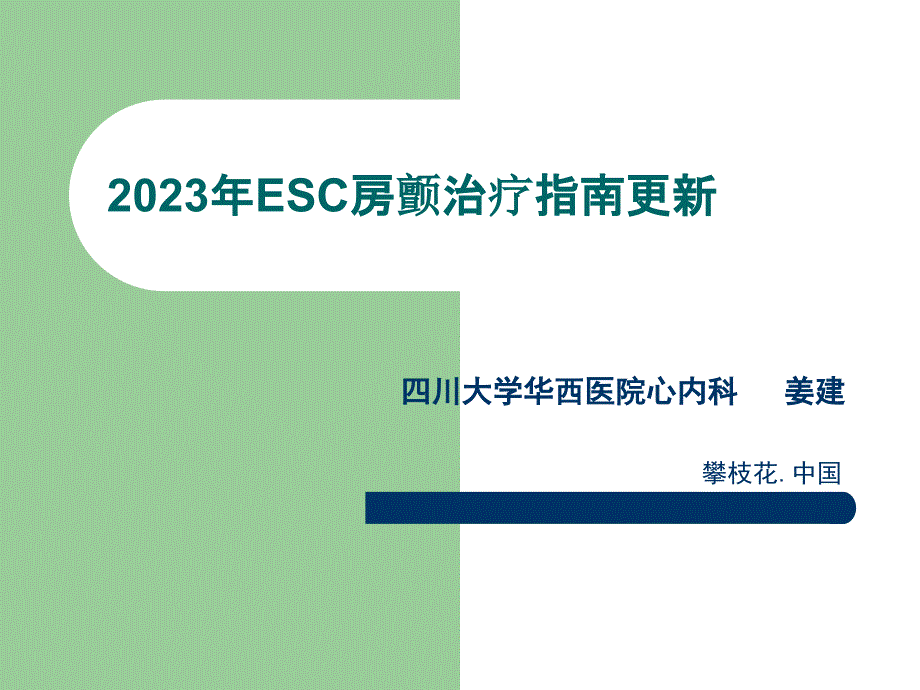 2023年ESC房颤治疗指南更新

四川大学华西医院心内科　　姜建

攀枝花. 中国